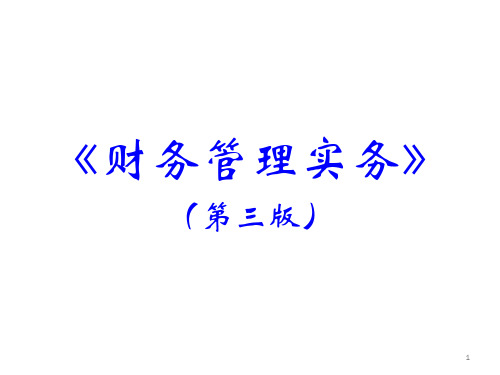 《财务管理实务》

（第三版）

1